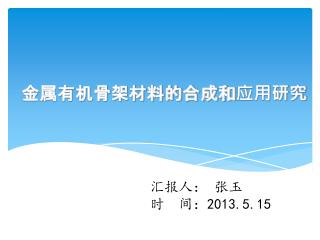 金属有机骨架材料的合成和应用研究

汇报人： 张玉
时 间：2013.5.15